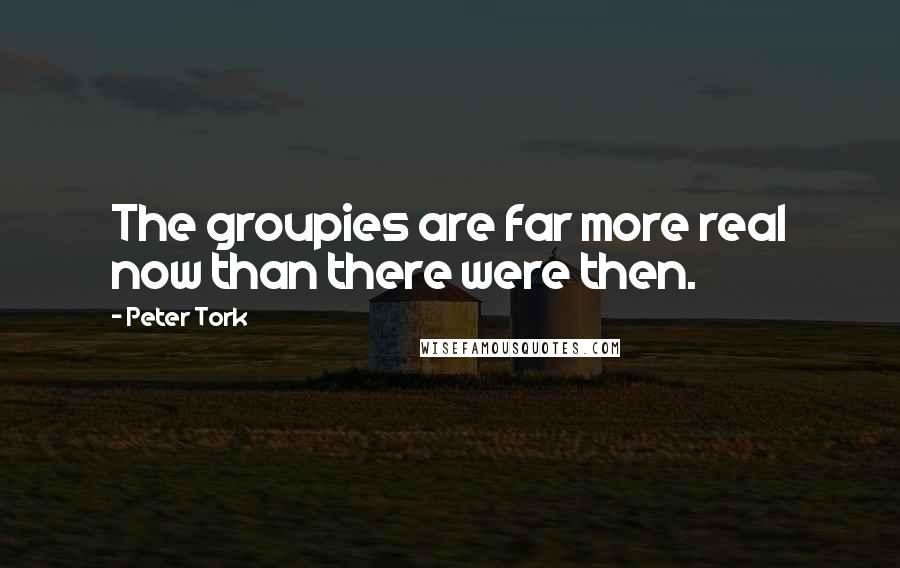 The groupies are far more real now than there were then.

- Peter Tork

WISEFAMOUSQUOTES.COM